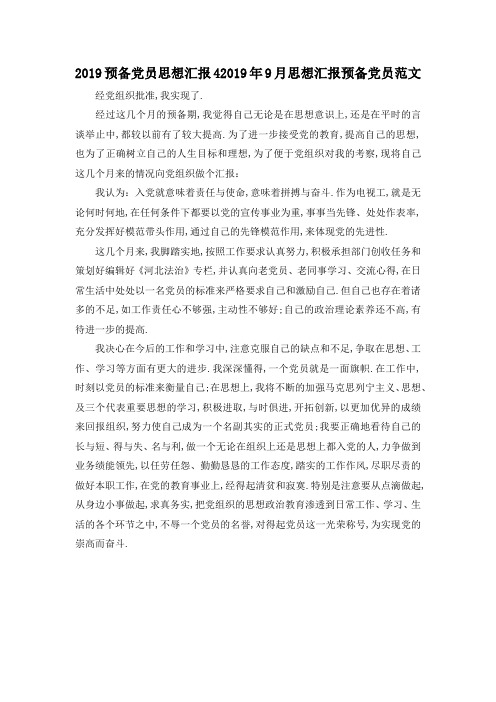 2019预备党员思想汇报42019年9月思想汇报预备党员范文

经党组织批准,我实现了.

经过这几个月的预备期,我觉得自己无论是在思想意识上,还是在平时的言谈举止中,都较以前有了较大提高.为了进一步接受党的教育,提高自己的思想,也为了正确树立自己的人生目标和理想,为了便于党组织对我的考察,现将自己这几个月来的情况向党组织做个汇报:

我认为:入党就意味着责任与使命,意味着拼搏与奋斗.作为电视工,就是无论何时何地,在任何条件下都要以党的宣传事业为重,事事当先锋、处处作表率,充分发挥好模范带头作用,通过自己的先锋模范作用,来体现党的先进性.

这几个月来,我脚踏实地,按照工作要求认真努力,积极承担部门创收任务和策划好编辑好《河北法治》专栏,并认真向老党员、老同事学习、交流心得,在日常生活中处处以一名党员的标准来严格要求自己和激励自己.但自己也存在着诸多的不足,如工作责任心不够强,主动性不够好;自己的政治理论素养还不高,有待进一步的提高.

我决心在今后的工作和学习中,注意克服自己的缺点和不足,争取在思想、工作、学习等方面有更大的进步.我深深懂得,一个党员就是一面旗帜.在工作中,时刻以党员的标准来衡量自己;在思想上,我将不断的加强马克思列宁主义、思想、及三个代表重要思想的学习,积极进取,与时俱进,开拓创新,以更加优异的成绩来回报组织,努力使自己成为一个名副其实的正式党员;我要正确地看待自己的长与短、得与失、名与利,做一个无论在组织上还是思想上都入党的人,力争做到业务绩能领先,以任劳任怨、勤勤恳恳的工作态度,踏实的工作作风,尽职尽责的做好本职工作,在党的教育事业上,经得起清贫和寂寞.特别是注意要从点滴做起,从身边小事做起,求真务实,把党组织的思想政治教育渗透到日常工作、学习、生活的各个环节之中,不辱一个党员的名誉,对得起党员这一光荣称号,为实现党的崇高而奋斗.